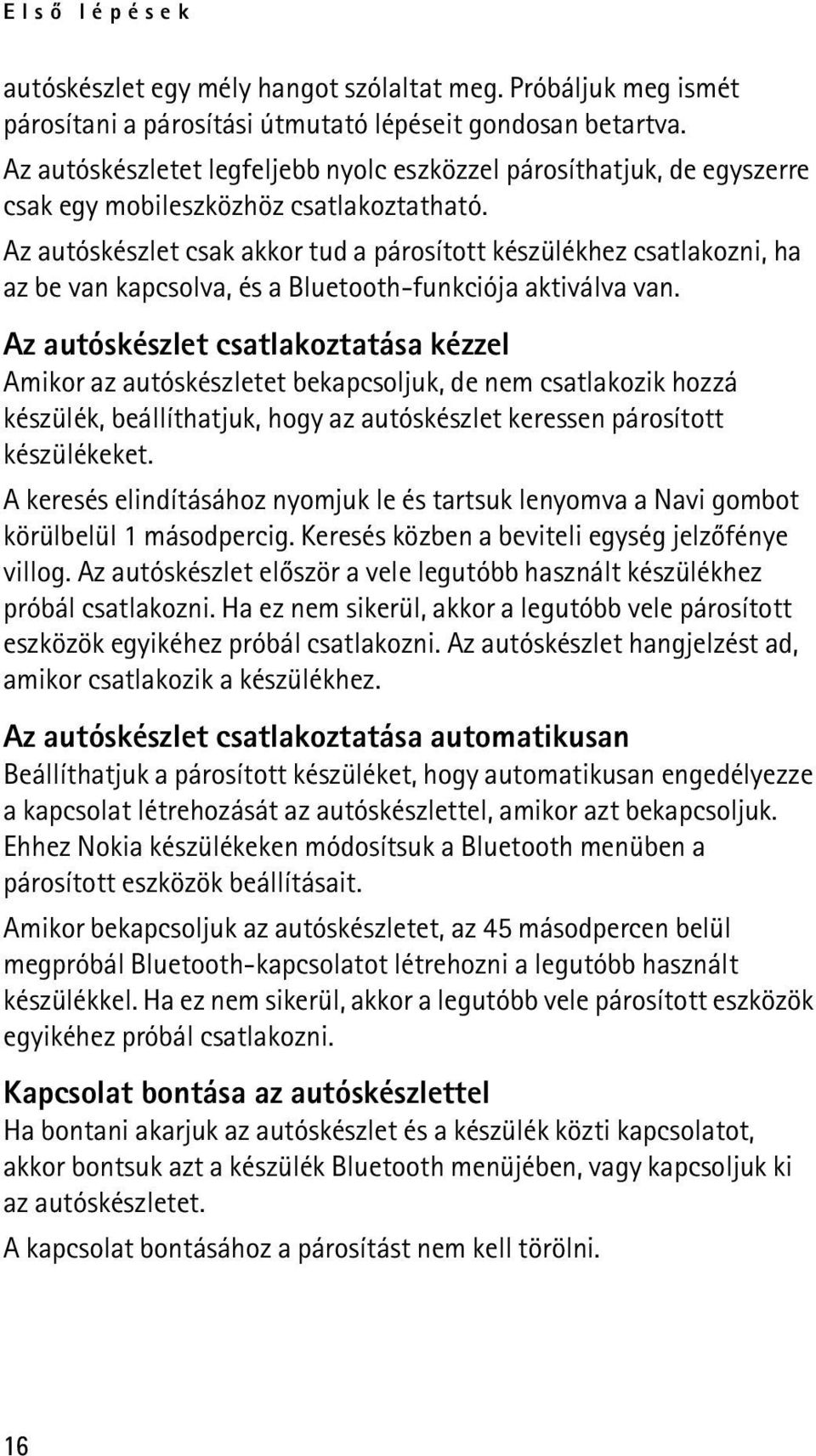 Első lépések

autóskészlet egy mély hangot szólaltat meg. Próbáljuk meg ismét párosítani a párosítási útmutató lépéseit gondosan betartva.

Az autóskészletet legfeljebb nyolc eszközzel párosíthatjuk, de egyszerre csak egy mobileszközhöz csatlakoztatható.

Az autóskészlet csak akkor tud a párosított készülékhez csatlakozni, ha az be van kapcsolva, és a Bluetooth-funkciója aktiválva van.

Az autóskészlet csatlakoztatása kézzel

Amikor az autóskészletet bekapcsoljuk, de nem csatlakozik hozzá készülék, beállíthatjuk, hogy az autóskészlet keressen párosított készülékeket.

A keresés elindításához nyomjuk le és tartsuk lenyomva a Navi gombot körülbelül 1 másodpercig. Keresés közben a beviteli egység jelzőfénye villog. Az autóskészlet először a vele legutóbb használt készülékhez próbál csatlakozni. Ha ez nem sikerül, akkor a legutóbb vele párosított eszközök egyikéhez próbál csatlakozni. Az autóskészlet hangjelzést ad, amikor csatlakozik a készülékhez.

Az autóskészlet csatlakoztatása automatikusan

Beállíthatjuk a párosított készüléket, hogy automatikusan engedélyezze a kapcsolat létrehozását az autóskészlettel, amikor azt bekapcsoljuk. Ehhez Nokia készülékeken módosítsuk a Bluetooth menüben a párosított eszközök beállításait.

Amikor bekapcsoljuk az autóskészletet, az 45 másodpercen belül megpróbál Bluetooth-kapcsolatot létrehozni a legutóbb használt készülékkel. Ha ez nem sikerül, akkor a legutóbb vele párosított eszközök egyikéhez próbál csatlakozni.

Kapcsolat bontása az autóskészlettel

Ha bontani akarjuk az autóskészlet és a készülék közti kapcsolatot, akkor bontsuk azt a készülék Bluetooth menüjében, vagy kapcsoljuk ki az autóskészletet.

A kapcsolat bontásához a párosítást nem kell törölni.

16